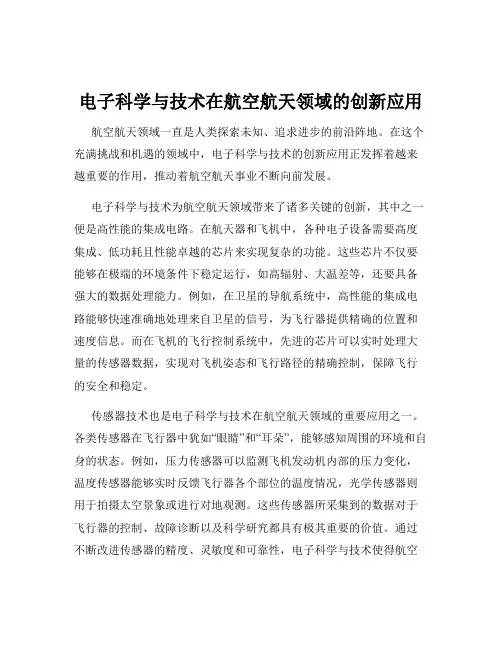 电子科学与技术在航空航天领域的创新应用

航空航天领域一直是人类探索未知、追求进步的前沿阵地。在这个充满挑战和机遇的领域中，电子科学与技术的创新应用正发挥着越来越重要的作用，推动着航空航天事业不断向前发展。

电子科学与技术为航空航天领域带来了诸多关键的创新，其中之一便是高性能的集成电路。在航天器和飞机中，各种电子设备需要高度集成、低功耗且性能卓越的芯片来实现复杂的功能。这些芯片不仅要能够在极端的环境条件下稳定运行，如高辐射、大温差等，还要具备强大的数据处理能力。例如，在卫星的导航系统中，高性能的集成电路能够快速准确地处理来自卫星的信号，为飞行器提供精确的位置和速度信息。而在飞机的飞行控制系统中，先进的芯片可以实时处理大量的传感器数据，实现对飞机姿态和飞行路径的精确控制，保障飞行的安全和稳定。

传感器技术也是电子科学与技术在航空航天领域的重要应用之一。各类传感器在飞行器中犹如“眼睛”和“耳朵”，能够感知周围的环境和自身的状态。例如，压力传感器可以监测飞机发动机内部的压力变化，温度传感器能够实时反馈飞行器各个部位的温度情况，光学传感器则用于拍摄太空景象或进行对地观测。这些传感器所采集到的数据对于飞行器的控制、故障诊断以及科学研究都具有极其重要的价值。通过不断改进传感器的精度、灵敏度和可靠性，电子科学与技术使得航空